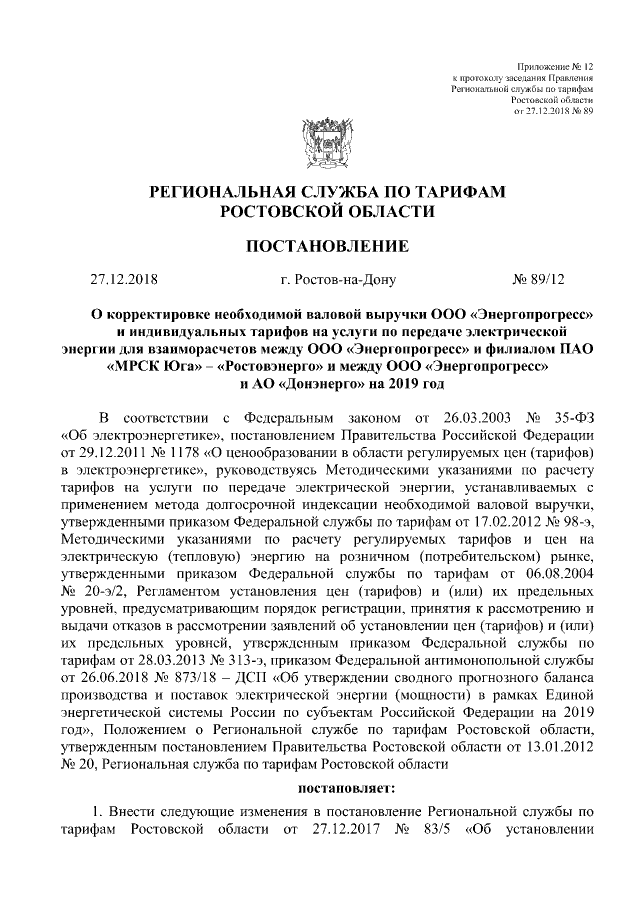 Приложение № 12
к протоколу заседания Правления
Региональной службы по тарифам
Ростовской области
от 27.12.2018 № 89

РЕГИОНАЛЬНАЯ СЛУЖБА ПО ТАРИФАМ
РОСТОВСКОЙ ОБЛАСТИ

ПОСТАНОВЛЕНИЕ

27.12.2018 г. Ростов-на-Дону № 89/12

О корректировке необходимой валовой выручки ООО «Энергопрогресс» и индивидуальных тарифов на услуги по передаче электрической энергии для взаиморасчетов между ООО «Энергопрогресс» и филиалом ПАО «МРСК Юга» – «Ростовэнерго» и между ООО «Энергопрогресс» и АО «Донэнерго» на 2019 год

В соответствии с Федеральным законом от 26.03.2003 № 35-ФЗ «Об электроэнергетике», постановлением Правительства Российской Федерации от 29.12.2011 № 1178 «О ценообразовании в области регулируемых цен (тарифов) в электроэнергетике», руководствуясь Методическими указаниями по расчету тарифов на услуги по передаче электрической энергии, устанавливаемых с применением метода долгосрочной индексации необходимой валовой выручки, утвержденными приказом Федеральной службы по тарифам от 17.02.2012 № 98-э, Методическими указаниями по расчету регулируемых тарифов и цен на электрическую (тепловую) энергию на розничном (потребительском) рынке, утвержденными приказом Федеральной службы по тарифам от 06.08.2004 № 20-э/2, Регламентом установления цен (тарифов) и (или) их предельных уровней, предусматривающим порядок регистрации, принятия к рассмотрению и выдачи отказов в рассмотрении заявлений об установлении цен (тарифов) и (или) их предельных уровней, утвержденным приказом Федеральной службы по тарифам от 28.03.2013 № 313-э, приказом Федеральной антимонопольной службы от 26.06.2018 № 873/18 – ДСП «Об утверждении сводного прогнозного баланса производства и поставок электрической энергии (мощности) в рамках Единой энергетической системы России по субъектам Российской Федерации на 2019 год», Положением о Региональной службе по тарифам Ростовской области, утвержденным постановлением Правительства Ростовской области от 13.01.2012 № 20, Региональная служба по тарифам Ростовской области

постановляет:

1. Внести следующие изменения в постановление Региональной службы по тарифам Ростовской области от 27.12.2017 № 83/5 «Об установлении